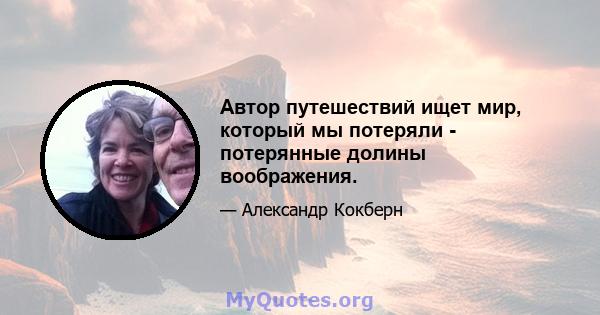 Автор путешествий ищет мир, который мы потеряли - потерянные долины воображения.

— Александр Кокберн

MyQuotes.org